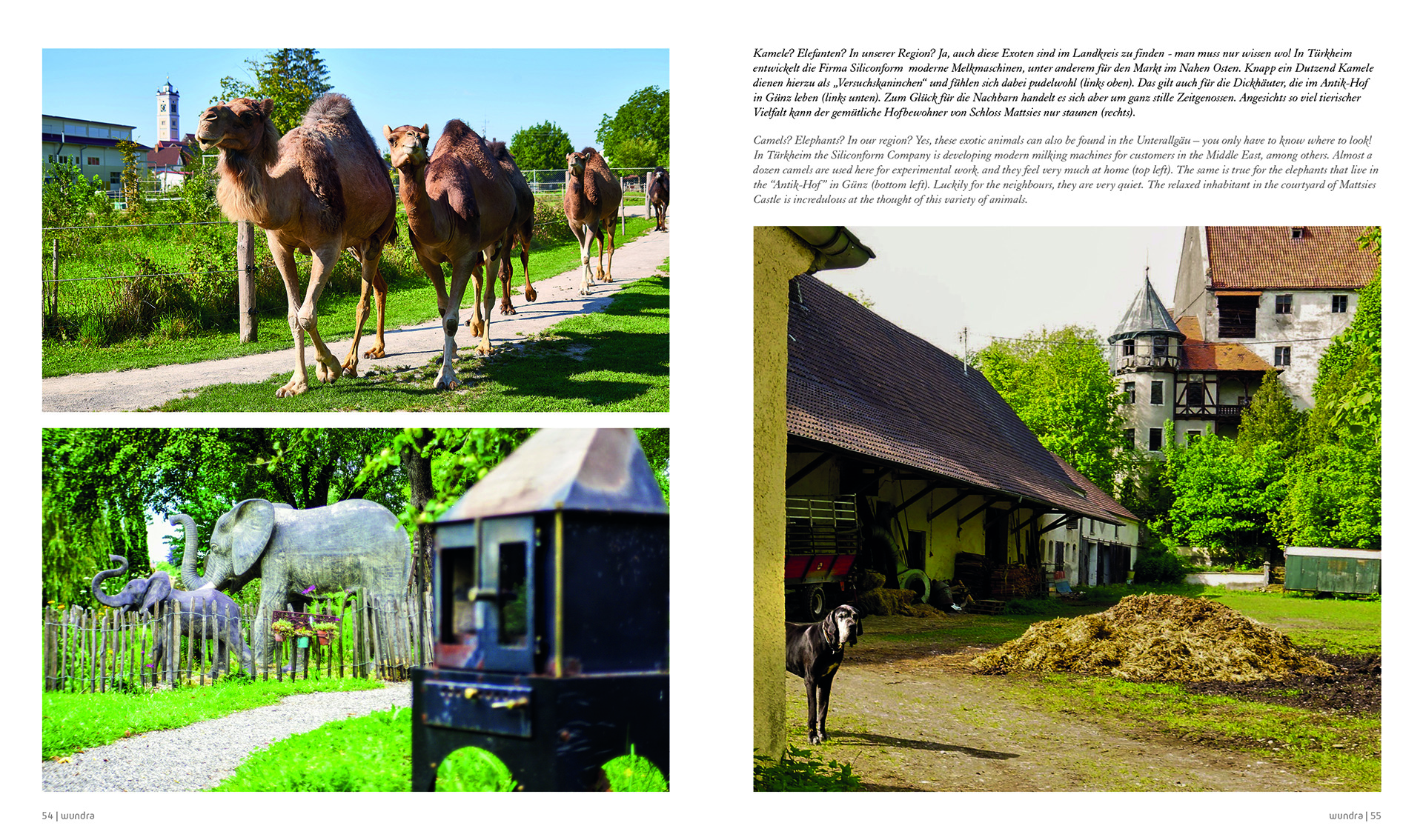 Kamele? Elefanten? In unserer Region? Ja, auch diese Exoten sind im Landkreis zu finden - man muss nur wissen wo! In Türkheim entwickelt die Firma Siliconform moderne Melkmaschinen, unter anderem für den Markt im Nahen Osten. Knapp ein Dutzend Kamele dienen hierzu als „Versuchskaninchen“ und fühlen sich dabei pudelwohl (links oben). Das gilt auch für die Dickhäuter, die im Antik-Hof in Günz leben (links unten). Zum Glück für die Nachbarn handelt es sich aber um ganz stille Zeitgenossen. Angesichts so viel tierischer Vielfalt kann der gemütliche Hofbewohner von Schloss Mattsies nur staunen (rechts).

Camels? Elephants? In our region? Yes, these exotic animals can also be found in the Unterallgäu – you only have to know where to look! In Türkheim the Siliconform Company is developing modern milking machines for customers in the Middle East, among others. Almost a dozen camels are used here for experimental work. and they feel very much at home (top left). The same is true for the elephants that live in the “Antik-Hof” in Günz (bottom left). Luckily for the neighbours, they are very quiet. The relaxed inhabitant in the courtyard of Mattsies Castle is incredulous at the thought of this variety of animals.

54 | wundra

wundra | 55